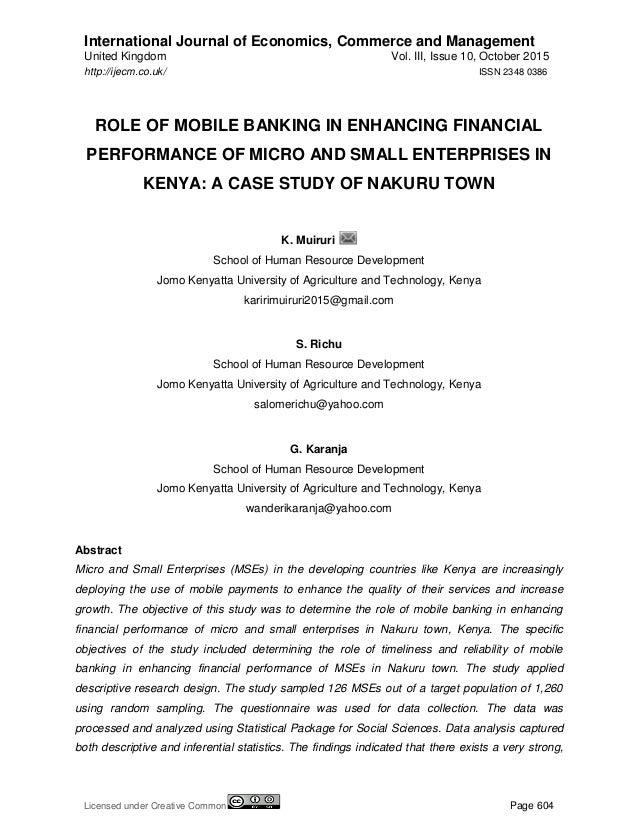 International Journal of Economics, Commerce and Management
United Kingdom Vol. III, Issue 10, October 2015
http://ijecm.co.uk/ ISSN 2348 0386

ROLE OF MOBILE BANKING IN ENHANCING FINANCIAL PERFORMANCE OF MICRO AND SMALL ENTERPRISES IN KENYA: A CASE STUDY OF NAKURU TOWN

K. Muiruri
School of Human Resource Development
Jomo Kenyatta University of Agriculture and Technology, Kenya
karirimuiruri2015@gmail.com

S. Richu
School of Human Resource Development
Jomo Kenyatta University of Agriculture and Technology, Kenya
salomerichu@yahoo.com

G. Karanja
School of Human Resource Development
Jomo Kenyatta University of Agriculture and Technology, Kenya
wanderikaranja@yahoo.com

Abstract
Micro and Small Enterprises (MSEs) in the developing countries like Kenya are increasingly deploying the use of mobile payments to enhance the quality of their services and increase growth. The objective of this study was to determine the role of mobile banking in enhancing financial performance of micro and small enterprises in Nakuru town, Kenya. The specific objectives of the study included determining the role of timeliness and reliability of mobile banking in enhancing financial performance of MSEs in Nakuru town. The study applied descriptive research design. The study sampled 126 MSEs out of a target population of 1,260 using random sampling. The questionnaire was used for data collection. The data was processed and analyzed using Statistical Package for Social Sciences. Data analysis captured both descriptive and inferential statistics. The findings indicated that there exists a very strong,

Licensed under Creative Common Page 604